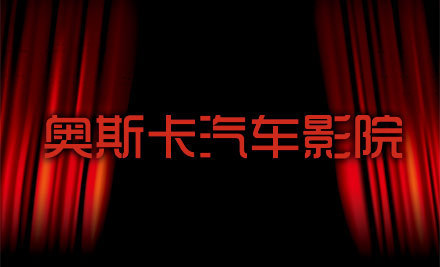 奥斯卡汽车影院